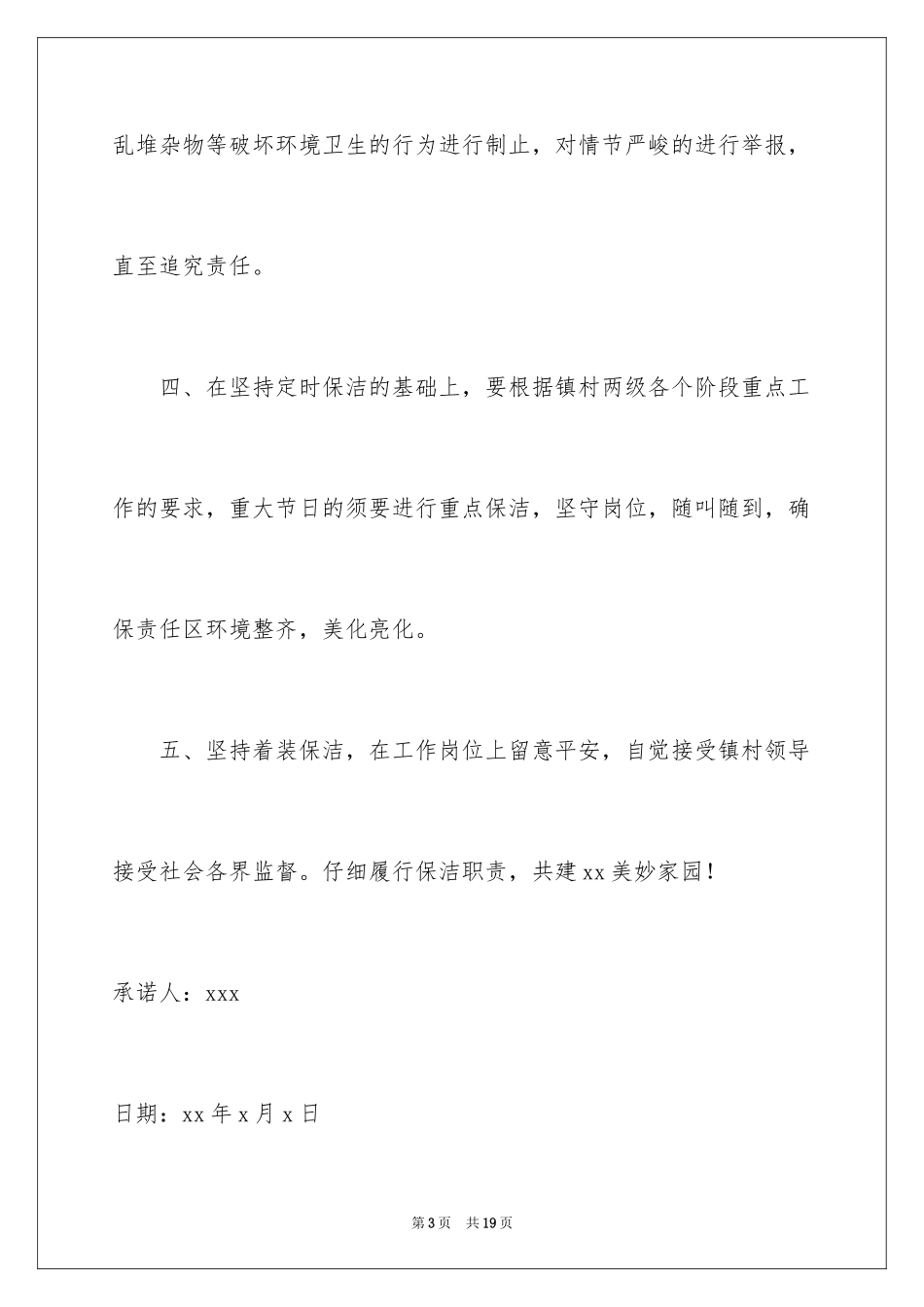 乱堆杂物等破坏环境卫生的行为进行制止，对情节严峻的进行举报，直至追究责任。

四、在坚持定时保洁的基础上，要根据镇村两级各个阶段重点工作的要求，重大节日的须要进行重点保洁，坚守岗位，随叫随到，确保责任区环境整齐，美化亮化。

五、坚持着装保洁，在工作岗位上留意平安，自觉接受镇村领导接受社会各界监督。仔细履行保洁职责，共建xx美妙家园！

承诺人：xxx

日期：xx年x月x日

第3页 共19页